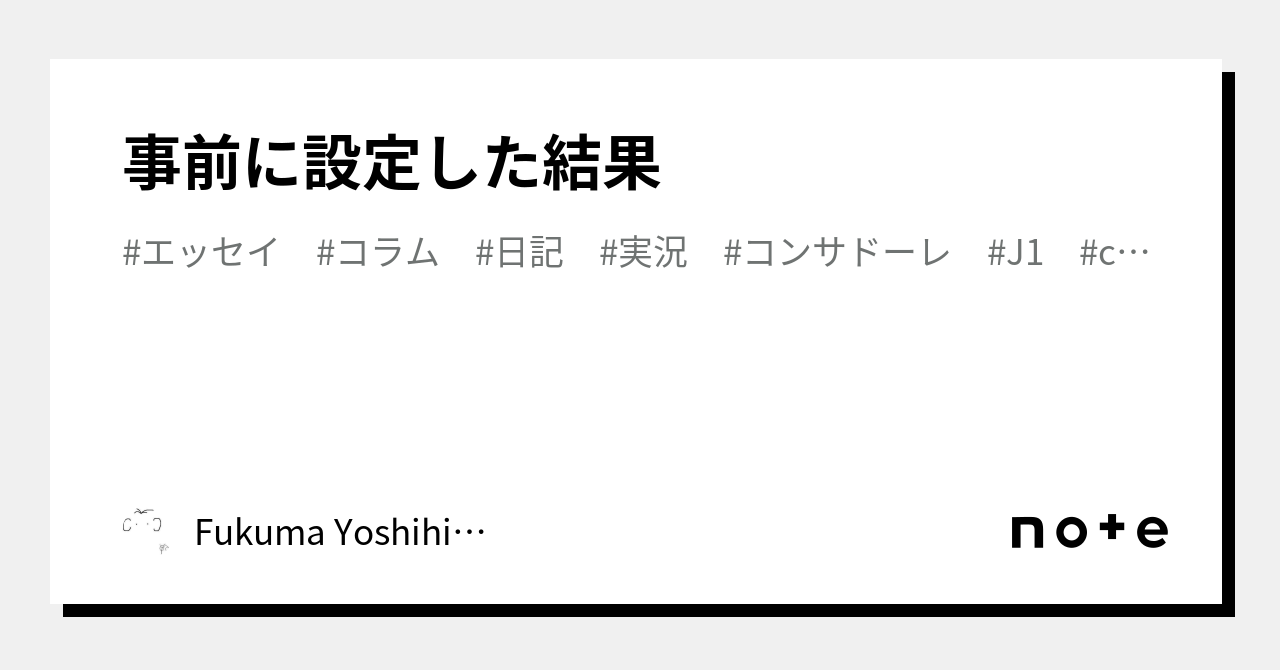 事前に設定した結果

#エッセイ　#コラム　#日記　#実況　#コンサドーレ　#J1　#c…

Fukuma Yoshihi…

note